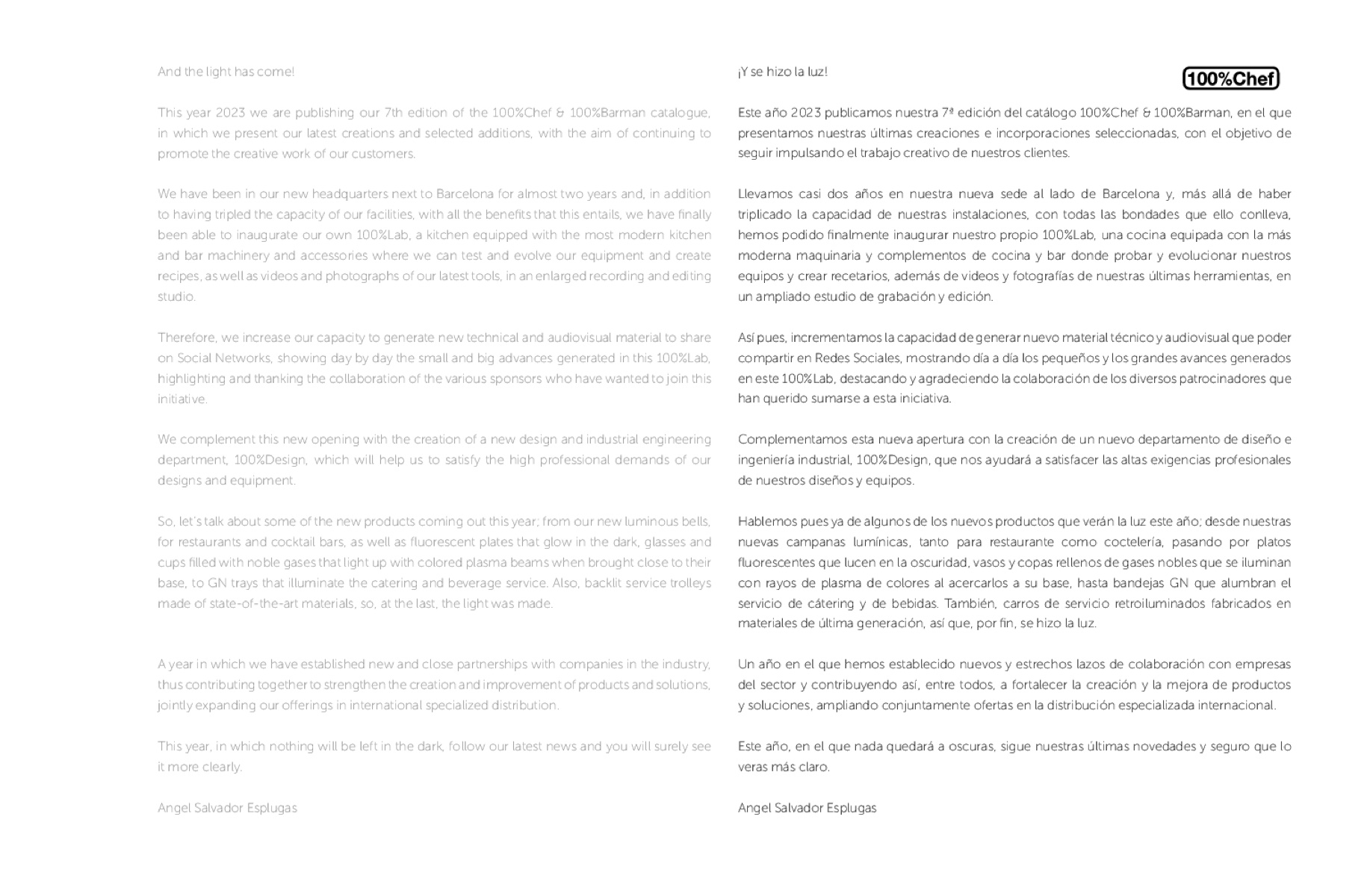 And the light has come!

This year 2023 we are publishing our 7th edition of the 100%Chef & 100%Barman catalogue, in which we present our latest creations and selected additions, with the aim of continuing to promote the creative work of our customers.

We have been in our new headquarters next to Barcelona for almost two years and, in addition to having tripled the capacity of our facilities, with all the benefits that this entails, we have finally been able to inaugurate our own 100%Lab, a kitchen equipped with the most modern kitchen and bar machinery and accessories where we can test and evolve our equipment and create recipes, as well as videos and photographs of our latest tools, in an enlarged recording and editing studio.

Therefore, we increase our capacity to generate new technical and audiovisual material to share on Social Networks, showing day by day the small and big advances generated in this 100%Lab, highlighting and thanking the collaboration of the various sponsors who have wanted to join this initiative.

We complement this new opening with the creation of a new design and industrial engineering department, 100%Design, which will help us to satisfy the high professional demands of our designs and equipment.

So, let's talk about some of the new products coming out this year; from our new luminous bells, for restaurants and cocktail bars, as well as fluorescent plates that glow in the dark, glasses and cups filled with noble gases that light up with colored plasma beams when brought close to their base, to GN trays that illuminate the catering and beverage service. Also, backlit service trolleys made of state-of-the-art materials, so, at the last, the light was made.

A year in which we have established new and close partnerships with companies in the industry, thus contributing together to strengthen the creation and improvement of products and solutions, jointly expanding our offerings in international specialized distribution.

This year, in which nothing will be left in the dark, follow our latest news and you will surely see it more clearly.

Angel Salvador Esplugas

¡Y se hizo la luz!

100%Chef

Este año 2023 publicamos nuestra 7ª edición del catálogo 100%Chef & 100%Barman, en el que presentamos nuestras últimas creaciones e incorporaciones seleccionadas, con el objetivo de seguir impulsando el trabajo creativo de nuestros clientes.

Llevamos casi dos años en nuestra nueva sede al lado de Barcelona y, más allá de haber triplicado la capacidad de nuestras instalaciones, con todas las bondades que ello conlleva, hemos podido finalmente inaugurar nuestro propio 100%Lab, una cocina equipada con la más moderna maquinaria y complementos de cocina y bar donde probar y evolucionar nuestros equipos y crear recetarios, además de videos y fotografías de nuestras últimas herramientas, en un ampliado estudio de grabación y edición.

Así pues, incrementamos la capacidad de generar nuevo material técnico y audiovisual que poder compartir en Redes Sociales, mostrando día a día los pequeños y los grandes avances generados en este 100%Lab, destacando y agradeciendo la colaboración de los diversos patrocinadores que han querido sumarse a esta iniciativa.

Complementamos esta nueva apertura con la creación de un nuevo departamento de diseño e ingeniería industrial, 100%Design, que nos ayudará a satisfacer las altas exigencias profesionales de nuestros diseños y equipos.

Hablemos pues ya de algunos de los nuevos productos que verán la luz este año; desde nuestras nuevas campanas lumínicas, tanto para restaurante como coctelería, pasando por platos fluorescentes que lucen en la oscuridad, vasos y copas rellenos de gases nobles que se iluminan con rayos de plasma de colores al acercarlos a su base, hasta bandejas GN que alumbran el servicio de cátering y de bebidas. También, carros de servicio retroiluminados fabricados en materiales de última generación, así que, por fin, se hizo la luz.

Un año en el que hemos establecido nuevos y estrechos lazos de colaboración con empresas del sector y contribuyendo así, entre todos, a fortalecer la creación y la mejora de productos y soluciones, ampliando conjuntamente ofertas en la distribución especializada internacional.

Este año, en el que nada quedará a oscuras, sigue nuestras últimas novedades y seguro que lo veras más claro.

Angel Salvador Esplugas